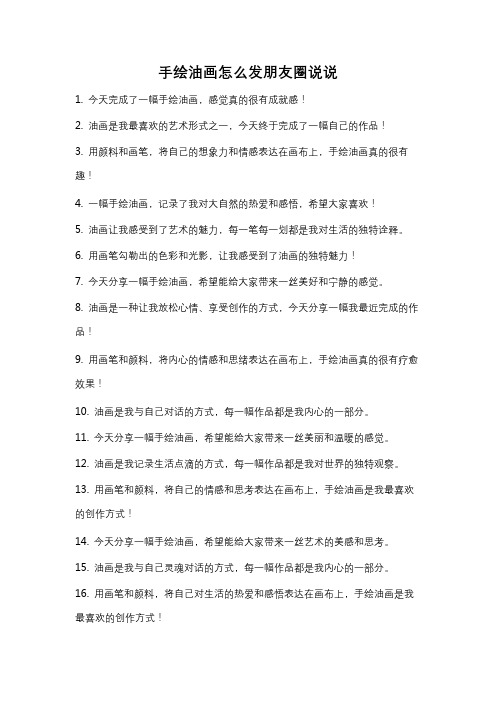 手绘油画怎么发朋友圈说说

1. 今天完成了一幅手绘油画，感觉真的很有成就感！

2. 油画是我最喜欢的艺术形式之一，今天终于完成了一幅自己的作品！

3. 用颜料和画笔，将自己的想象力和情感表达在画布上，手绘油画真的很有趣！

4. 一幅手绘油画，记录了我对大自然的热爱和感悟，希望大家喜欢！

5. 油画让我感受到了艺术的魅力，每一笔每一划都是我对生活的独特诠释。

6. 用画笔勾勒出的色彩和光影，让我感受到了油画的独特魅力！

7. 今天分享一幅手绘油画，希望能给大家带来一丝美好和宁静的感觉。

8. 油画是一种让我放松心情、享受创作的方式，今天分享一幅我最近完成的作品！

9. 用画笔和颜料，将内心的情感和思绪表达在画布上，手绘油画真的很有疗愈效果！

10. 油画是我与自己对话的方式，每一幅作品都是我内心的一部分。

11. 今天分享一幅手绘油画，希望能给大家带来一丝美丽和温暖的感觉。

12. 油画是我记录生活点滴的方式，每一幅作品都是我对世界的独特观察。

13. 用画笔和颜料，将自己的情感和思考表达在画布上，手绘油画是我最喜欢的创作方式！

14. 今天分享一幅手绘油画，希望能给大家带来一丝艺术的美感和思考。

15. 油画是我与自己灵魂对话的方式，每一幅作品都是我内心的一部分。

16. 用画笔和颜料，将自己对生活的热爱和感悟表达在画布上，手绘油画是我最喜欢的创作方式！